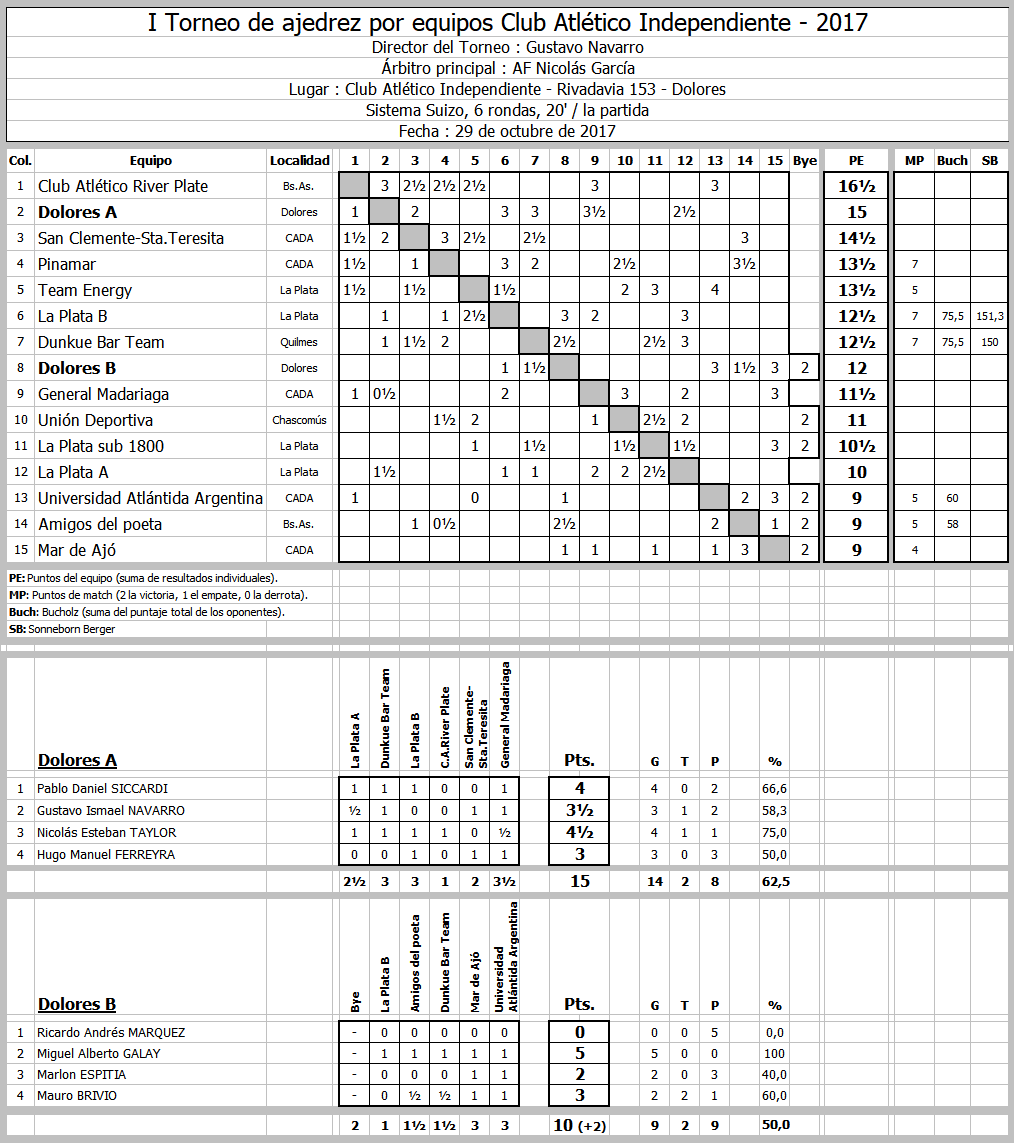 I Torneo de ajedrez por equipos Club Atlético Independiente - 2017
Director del Torneo : Gustavo Navarro
Árbitro principal : AF Nicolás García
Lugar : Club Atlético Independiente - Rivadavia 153 - Dolores
Sistema Suizo, 6 rondas, 20' / la partida
Fecha : 29 de octubre de 2017

| Col. | Equipo | Localidad | 1 | 2 | 3 | 4 | 5 | 6 | 7 | 8 | 9 | 10 | 11 | 12 | 13 | 14 | 15 | Bye | PE | MP | Buch | SB |
|---|---|---|---|---|---|---|---|---|---|---|---|---|---|---|---|---|---|---|---|---|---|---|
| 1 | Club Atlético River Plate | Bs.As. | | 3 | 2½ | 2½ | 2½ | | | | 3 | | | | 3 | | | | 16½ | | | |
| 2 | Dolores A | Dolores | 1 | | 2 | | | 3 | 3 | | 3½ | | | 2½ | | | | | 15 | | | |
| 3 | San Clemente-Sta.Teresita | CADA | 1½ | 2 | | 3 | 2½ | | 2½ | | | | | | | 3 | | | 14½ | | | |
| 4 | Pinamar | CADA | 1½ | | 1 | | | 3 | 2 | | | 2½ | | | | 3½ | | | 13½ | 7 | | |
| 5 | Team Energy | La Plata | 1½ | | 1½ | | | 1½ | | | | 2 | 3 | | 4 | | | | 13½ | 5 | | |
| 6 | La Plata B | La Plata | | 1 | | 1 | 2½ | | | 3 | 2 | | | 3 | | | | | 12½ | 7 | 75,5 | 151,3 |
| 7 | Dunkue Bar Team | Quilmes | | 1 | 1½ | 2 | | | | 2½ | | | 2½ | 3 | | | | | 12½ | 7 | 75,5 | 150 |
| 8 | Dolores B | Dolores | | | | | | 1 | 1½ | | | | | | 3 | 1½ | 3 | 2 | 12 | | | |
| 9 | General Madariaga | CADA | 1 | 0½ | | | | 2 | | | | 3 | | 2 | | | 3 | | 11½ | | | |
| 10 | Unión Deportiva | Chascomús | | | | 1½ | 2 | | | | 1 | | 2½ | 2 | | | | 2 | 11 | | | |
| 11 | La Plata sub 1800 | La Plata | | | | | 1 | | 1½ | | | 1½ | | 1½ | | | 3 | 2 | 10½ | | | |
| 12 | La Plata A | La Plata | | 1½ | | | | 1 | 1 | | 2 | 2 | 2½ | | | | | | 10 | | | |
| 13 | Universidad Atlántida Argentina | CADA | 1 | | | | 0 | | | 1 | | | | | | 2 | 3 | 2 | 9 | 5 | 60 | |
| 14 | Amigos del poeta | Bs.As. | | | 1 | 0½ | | | | 2½ | | | | | 2 | | 1 | 2 | 9 | 5 | 58 | |
| 15 | Mar de Ajó | CADA | | | | | | | | 1 | 1 | | 1 | | 1 | 3 | | 2 | 9 | 4 | | |

PE: Puntos del equipo (suma de resultados individuales).
MP: Puntos de match (2 la victoria, 1 el empate, 0 la derrota).
Buch: Bucholz (suma del puntaje total de los oponentes).
SB: Sonneborn Berger

| | Dolores A | La Plata A | Dunkue Bar Team | La Plata B | C.A.River Plate | San Clemente-Sta.Teresita | General Madariaga | Pts. | G | T | P | % |
|---|---|---|---|---|---|---|---|---|---|---|---|---|
| 1 | Pablo Daniel SICCARDI | 1 | 1 | 1 | 0 | 0 | 1 | 4 | 4 | 0 | 2 | 66,6 |
| 2 | Gustavo Ismael NAVARRO | ½ | 1 | 0 | 0 | 1 | 1 | 3½ | 3 | 1 | 2 | 58,3 |
| 3 | Nicolás Esteban TAYLOR | 1 | 1 | 1 | 1 | 0 | ½ | 4½ | 4 | 1 | 1 | 75,0 |
| 4 | Hugo Manuel FERREYRA | 0 | 0 | 1 | 0 | 1 | 1 | 3 | 3 | 0 | 3 | 50,0 |
| | | 2½ | 3 | 3 | 1 | 2 | 3½ | 15 | 14 | 2 | 8 | 62,5 |

| | Dolores B | Bye | La Plata B | Amigos del poeta | Dunkue Bar Team | Mar de Ajó | Universidad Atlántida Argentina | Pts. | G | T | P | % |
|---|---|---|---|---|---|---|---|---|---|---|---|---|
| 1 | Ricardo Andrés MARQUEZ | - | 0 | 0 | 0 | 0 | 0 | 0 | 0 | 0 | 5 | 0,0 |
| 2 | Miguel Alberto GALAY | - | 1 | 1 | 1 | 1 | 1 | 5 | 5 | 0 | 0 | 100 |
| 3 | Marlon ESPITIA | - | 0 | 0 | 0 | 1 | 1 | 2 | 2 | 0 | 3 | 40,0 |
| 4 | Mauro BRIVIO | - | 0 | ½ | ½ | 1 | 1 | 3 | 2 | 2 | 1 | 60,0 |
| | | 2 | 1 | 1½ | 1½ | 3 | 3 | 10 (+2) | 9 | 2 | 9 | 50,0 |